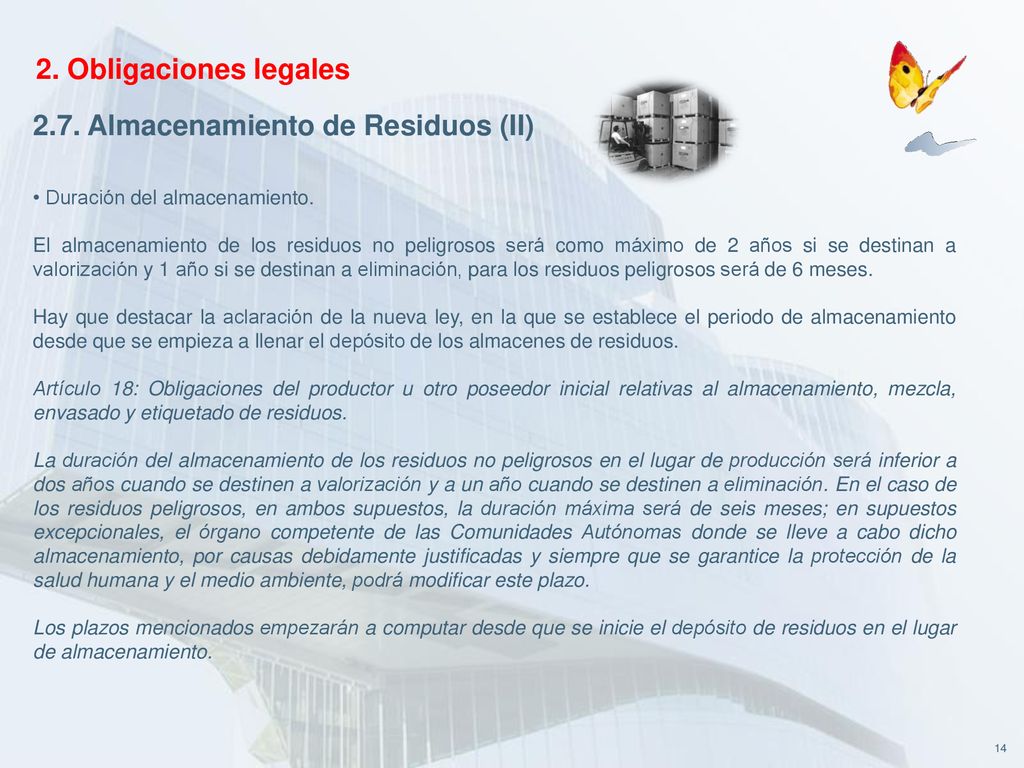 2. Obligaciones legales

2.7. Almacenamiento de Residuos (II)

• Duración del almacenamiento.

El almacenamiento de los residuos no peligrosos será como máximo de 2 años si se destinan a valorización y 1 año si se destinan a eliminación, para los residuos peligrosos será de 6 meses.

Hay que destacar la aclaración de la nueva ley, en la que se establece el periodo de almacenamiento desde que se empieza a llenar el depósito de los almacenes de residuos.

Artículo 18: Obligaciones del productor u otro poseedor inicial relativas al almacenamiento, mezcla, envasado y etiquetado de residuos.

La duración del almacenamiento de los residuos no peligrosos en el lugar de producción será inferior a dos años cuando se destinen a valorización y a un año cuando se destinen a eliminación. En el caso de los residuos peligrosos, en ambos supuestos, la duración máxima será de seis meses; en supuestos excepcionales, el órgano competente de las Comunidades Autónomas donde se lleve a cabo dicho almacenamiento, por causas debidamente justificadas y siempre que se garantice la protección de la salud humana y el medio ambiente, podrá modificar este plazo.

Los plazos mencionados empezarán a computar desde que se inicie el depósito de residuos en el lugar de almacenamiento.

14